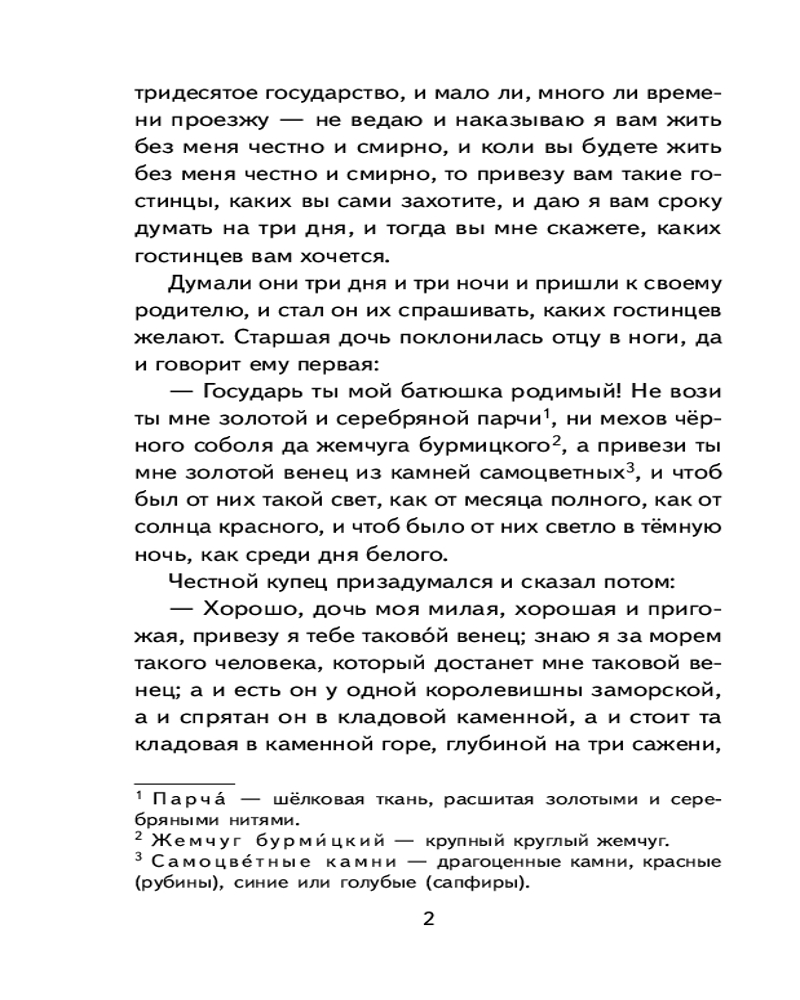 тридесятое государство, и мало ли, много ли времени проезжу — не ведаю и наказываю я вам жить без меня честно и смирно, и коли вы будете жить без меня честно и смирно, то привезу вам такие гостинцы, каких вы сами захотите, и даю я вам сроку думать на три дня, и тогда вы мне скажете, каких гостинцев вам хочется.

Думали они три дня и три ночи и пришли к своему родителю, и стал он их спрашивать, каких гостинцев желают. Старшая дочь поклонилась отцу в ноги, да и говорит ему первая:

— Государь ты мой батюшка родимый! Не вози ты мне золотой и серебряной парчи$^1$, ни мехов чёрного соболя да жемчуга бурмицкого$^2$, а привези ты мне золотой венец из камней самоцветных$^3$, и чтоб был от них такой свет, как от месяца полного, как от солнца красного, и чтоб было от них светло в тёмную ночь, как среди дня белого.

Честной купец призадумался и сказал потом:

— Хорошо, дочь моя милая, хорошая и пригожая, привезу я тебе таково́й венец; знаю я за морем такого человека, который достанет мне таковой венец; а и есть он у одной королевишны заморской, а и спрятан он в кладовой каменной, а и стоит та кладовая в каменной горе, глубиной на три сажени,

$^1$ Парча́ — шёлковая ткань, расшитая золотыми и серебряными нитями.
$^2$ Жемчуг бурми́цкий — крупный круглый жемчуг.
$^3$ Самоцве́тные камни — драгоценные камни, красные (рубины), синие или голубые (сапфиры).

2